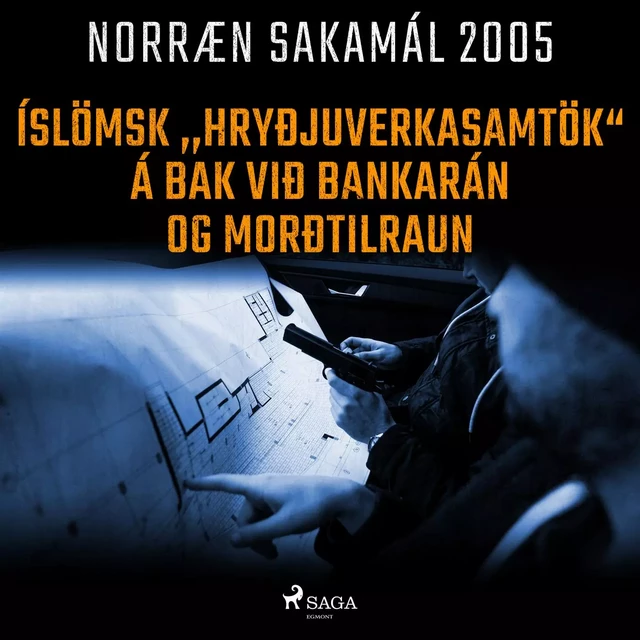 NORRÆN SAKAMÁL 2005

ÍSLÖMSK „HRYÐJUVERKASAMTÖK“ Á BAK VIÐ BANKARÁN OG MORÐTILRAUN

SAGA
EGMONT